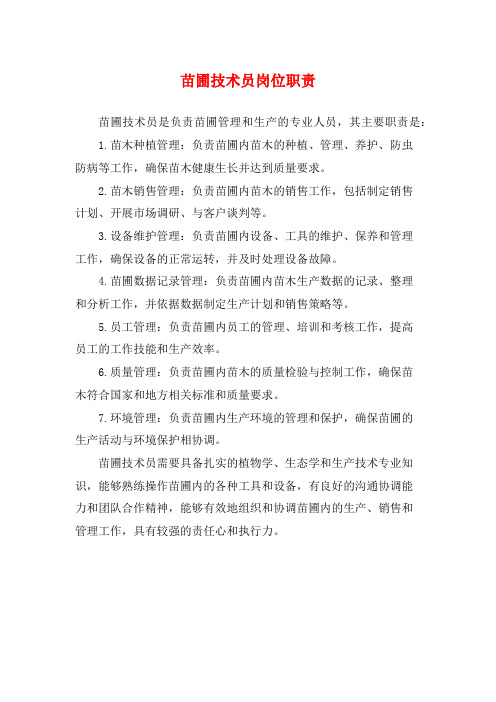 苗圃技术员岗位职责

苗圃技术员是负责苗圃管理和生产的专业人员，其主要职责是：

1.苗木种植管理：负责苗圃内苗木的种植、管理、养护、防虫防病等工作，确保苗木健康生长并达到质量要求。

2.苗木销售管理：负责苗圃内苗木的销售工作，包括制定销售计划、开展市场调研、与客户谈判等。

3.设备维护管理：负责苗圃内设备、工具的维护、保养和管理工作，确保设备的正常运转，并及时处理设备故障。

4.苗圃数据记录管理：负责苗圃内苗木生产数据的记录、整理和分析工作，并依据数据制定生产计划和销售策略等。

5.员工管理：负责苗圃内员工的管理、培训和考核工作，提高员工的工作技能和生产效率。

6.质量管理：负责苗圃内苗木的质量检验与控制工作，确保苗木符合国家和地方相关标准和质量要求。

7.环境管理：负责苗圃内生产环境的管理和保护，确保苗圃的生产活动与环境保护相协调。

苗圃技术员需要具备扎实的植物学、生态学和生产技术专业知识，能够熟练操作苗圃内的各种工具和设备，有良好的沟通协调能力和团队合作精神，能够有效地组织和协调苗圃内的生产、销售和管理工作，具有较强的责任心和执行力。